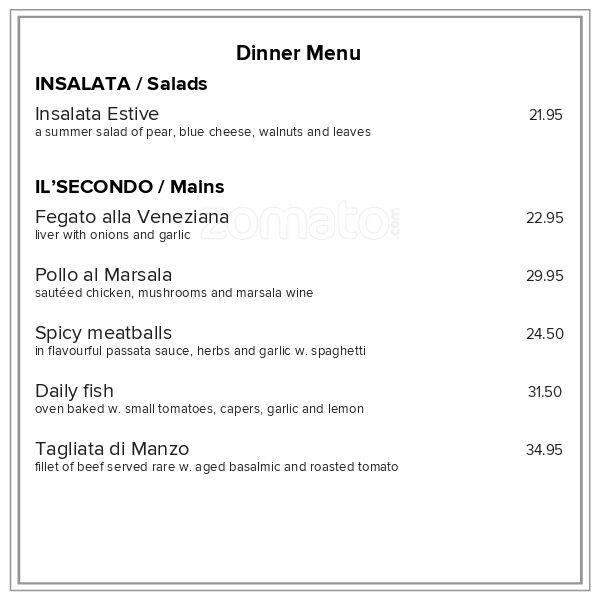 Dinner Menu

INSALATA / Salads

Insalata Estive 21.95
a summer salad of pear, blue cheese, walnuts and leaves

IL'SECONDO / Mains

Fegato alla Veneziana 22.95
liver with onions and garlic

zomato.com

Pollo al Marsala 29.95
sautéed chicken, mushrooms and marsala wine

Spicy meatballs 24.50
in flavourful passata sauce, herbs and garlic w. spaghetti

Daily fish 31.50
oven baked w. small tomatoes, capers, garlic and lemon

Tagliata di Manzo 34.95
fillet of beef served rare w. aged basalmic and roasted tomato